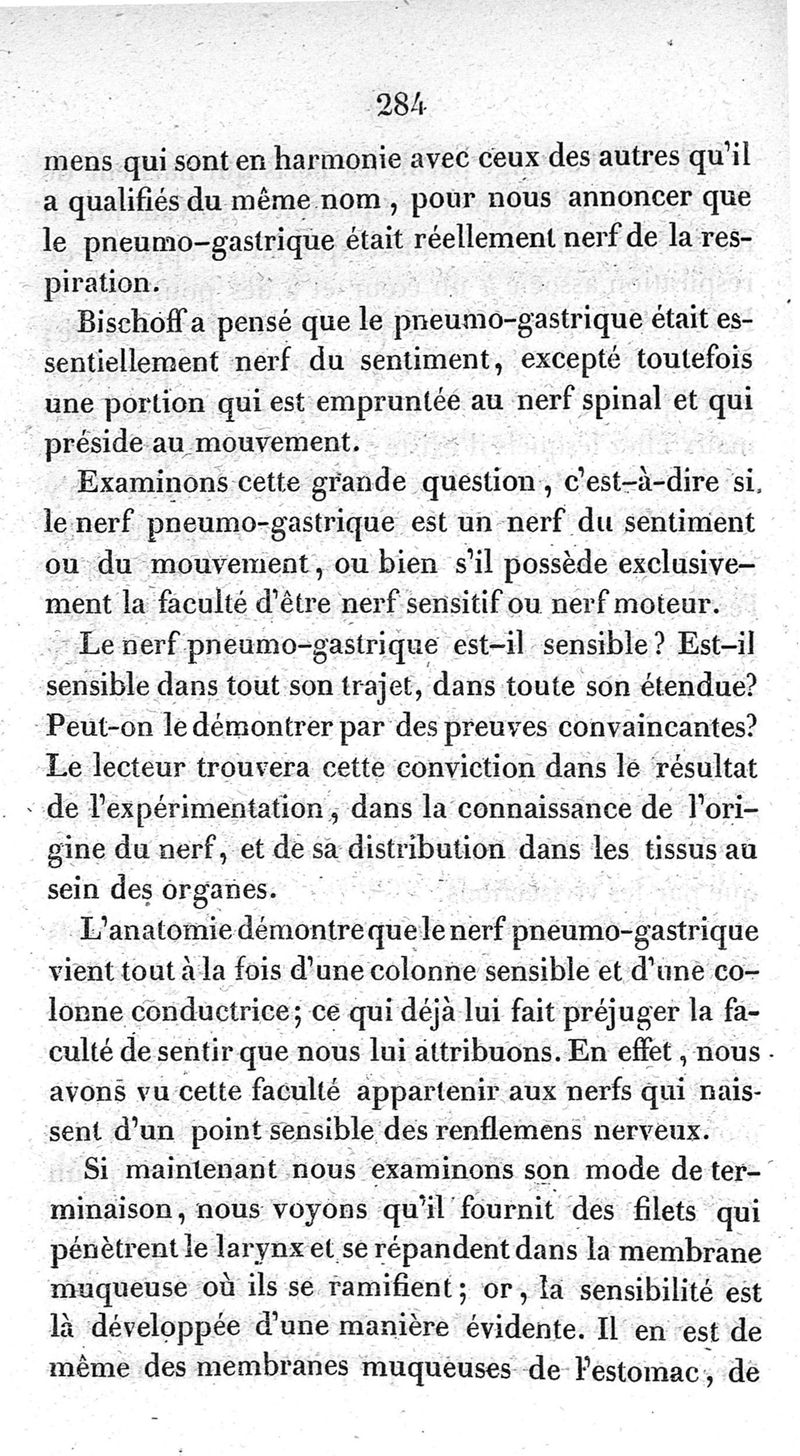 284

mens qui sont en harmonie avec ceux des autres qu'il a qualifiés du même nom, pour nous annoncer que le pneumo-gastrique était réellement nerf de la respiration.

Bischoff a pensé que le pneumo-gastrique était essentiellement nerf du sentiment, excepté toutefois une portion qui est empruntée au nerf spinal et qui préside au mouvement.

Examinons cette grande question, c'est-à-dire si le nerf pneumo-gastrique est un nerf du sentiment ou du mouvement, ou bien s'il possède exclusivement la faculté d'être nerf sensitif ou nerf moteur.

Le nerf pneumo-gastrique est-il sensible? Est-il sensible dans tout son trajet, dans toute son étendue? Peut-on le démontrer par des preuves convaincantes? Le lecteur trouvera cette conviction dans le résultat de l'expérimentation, dans la connaissance de l'origine du nerf, et de sa distribution dans les tissus au sein des organes.

L'anatomie démontre que le nerf pneumo-gastrique vient tout à la fois d'une colonne sensible et d'une colonne conductrice; ce qui déjà lui fait préjuger la faculté de sentir que nous lui attribuons. En effet, nous avons vu cette faculté appartenir aux nerfs qui naissent d'un point sensible des renflemens nerveux.

Si maintenant nous examinons son mode de terminaison, nous voyons qu'il fournit des filets qui pénètrent le larynx et se répandent dans la membrane muqueuse où ils se ramifient; or, la sensibilité est là développée d'une manière évidente. Il en est de même des membranes muqueuses de l'estomac, de